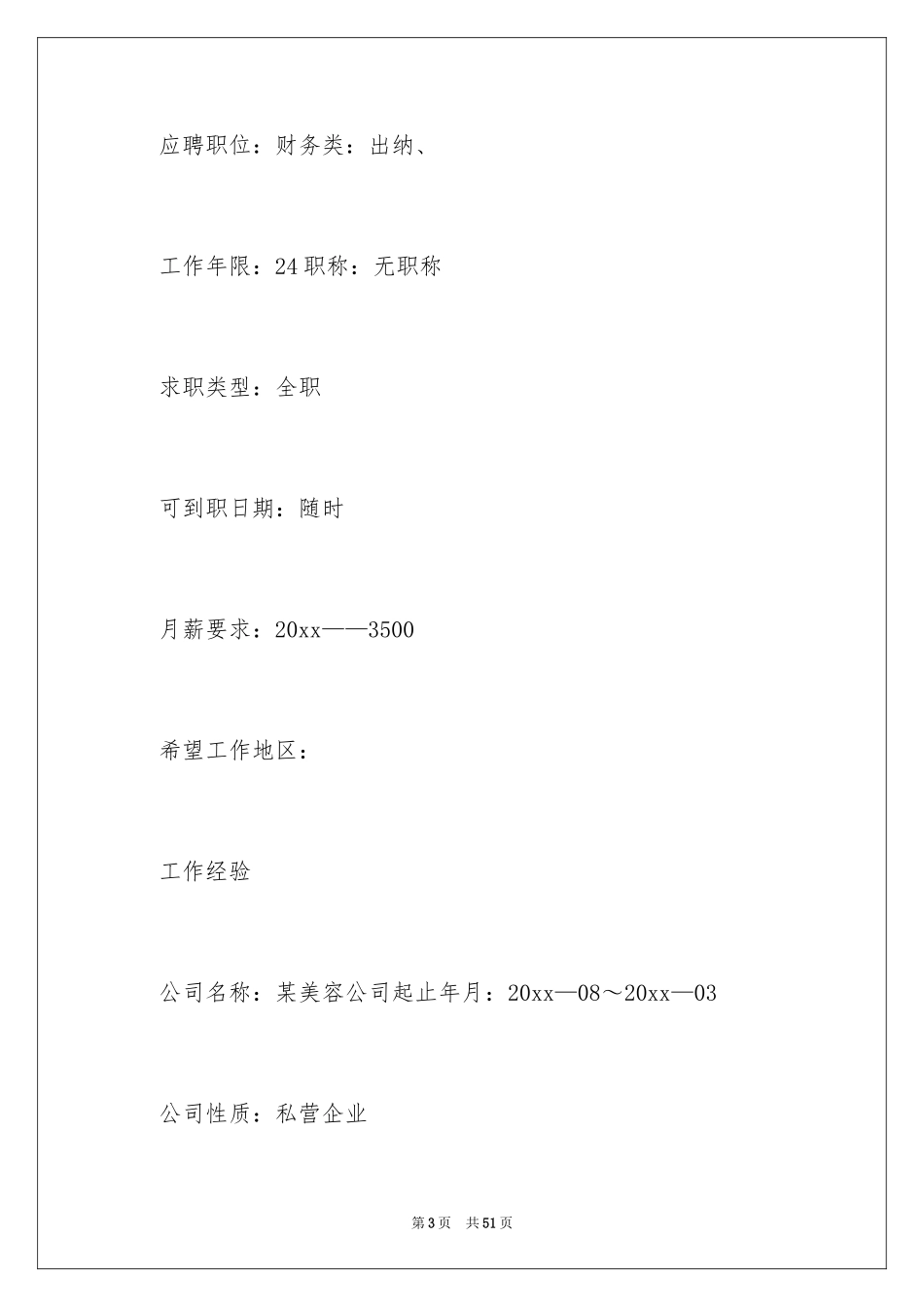 应聘职位：财务类：出纳、

工作年限：24 职称：无职称

求职类型：全职

可到职日期：随时

月薪要求：20xx——3500

希望工作地区：

工作经验

公司名称：某美容公司起止年月：20xx—08～20xx—03

公司性质：私营企业

第 3 页　共 51 页